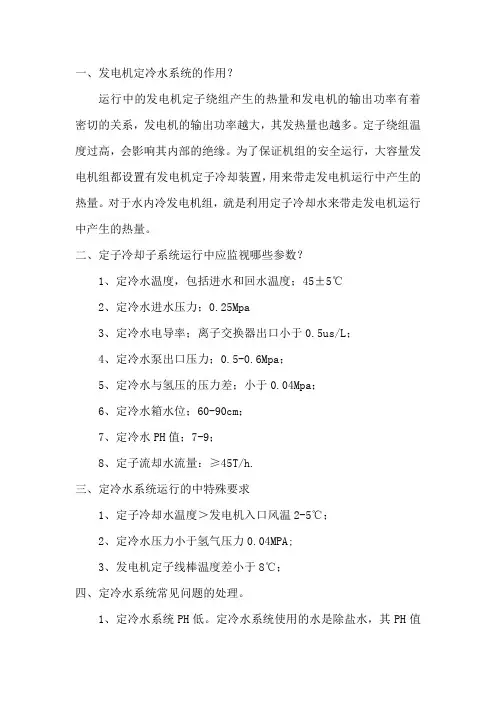 一、发电机定冷水系统的作用？

运行中的发电机定子绕组产生的热量和发电机的输出功率有着密切的关系，发电机的输出功率越大，其发热量也越多。定子绕组温度过高，会影响其内部的绝缘。为了保证机组的安全运行，大容量发电机组都设置有发电机定子冷却装置，用来带走发电机运行中产生的热量。对于水内冷发电机组，就是利用定子冷却水来带走发电机运行中产生的热量。

二、定子冷却子系统运行中应监视哪些参数？

1、定冷水温度，包括进水和回水温度：45±5℃

2、定冷水进水压力：0.25Mpa

3、定冷水电导率：离子交换器出口小于 0.5us/L；

4、定冷水泵出口压力：0.5-0.6Mpa；

5、定冷水与氢压的压力差：小于 0.04Mpa；

6、定冷水箱水位：60-90cm；

7、定冷水 PH 值：7-9；

8、定子流却水流量：≥45T/h.

三、定冷水系统运行的中特殊要求

1、定子冷却水温度＞发电机入口风温 2-5℃；

2、定冷水压力小于氢气压力 0.04MPA；

3、发电机定子线棒温度差小于 8℃；

四、定冷水系统常见问题的处理。

1、定冷水系统 PH 低。定冷水系统使用的水是除盐水，其 PH 值